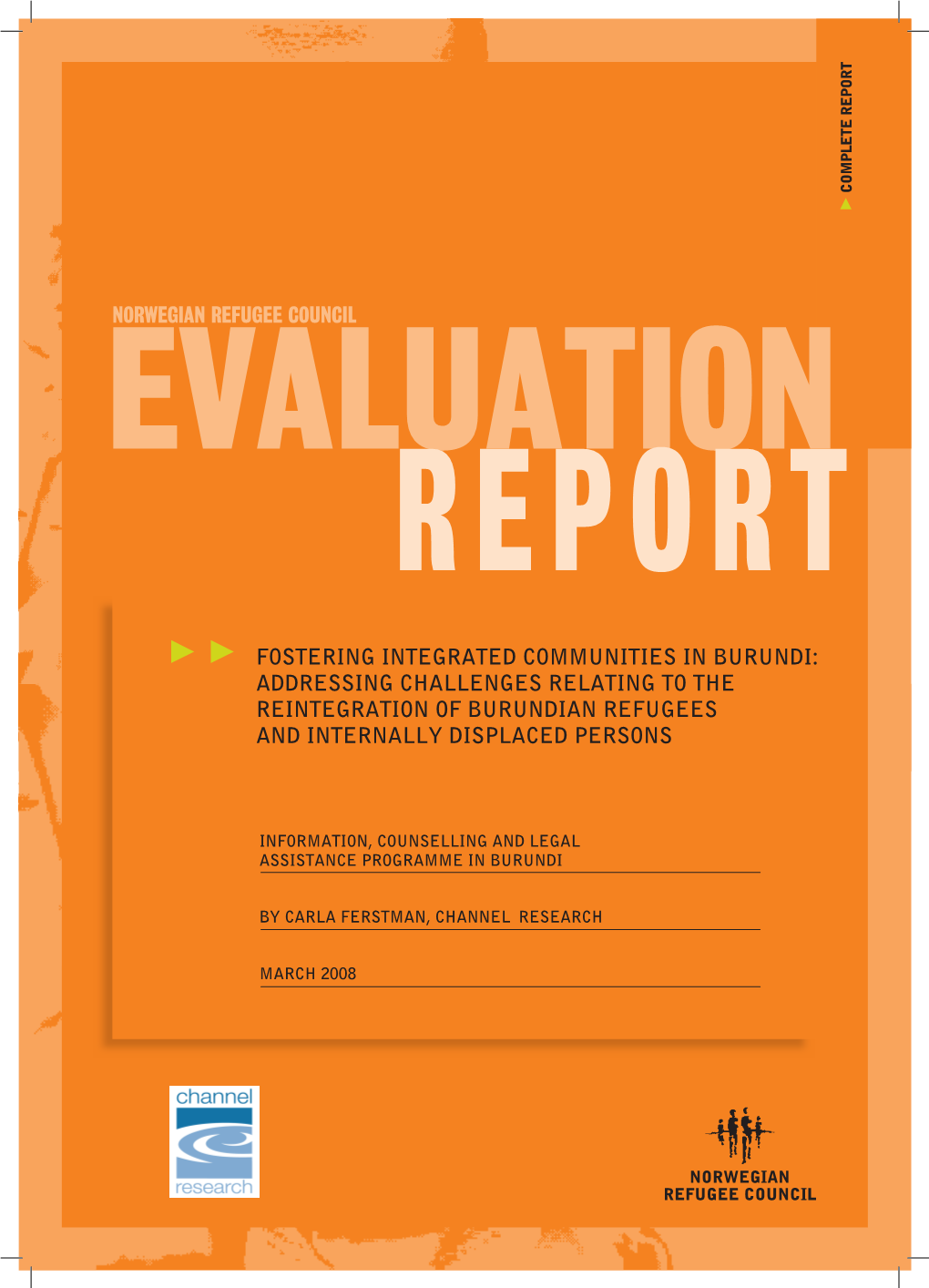 COMPLETE REPORT

NORWEGIAN REFUGEE COUNCIL
EVALUATION
REPORT

FOSTERING INTEGRATED COMMUNITIES IN BURUNDI: ADDRESSING CHALLENGES RELATING TO THE REINTEGRATION OF BURUNDIAN REFUGEES AND INTERNALLY DISPLACED PERSONS

INFORMATION, COUNSELLING AND LEGAL ASSISTANCE PROGRAMME IN BURUNDI

BY CARLA FERSTMAN, CHANNEL RESEARCH

MARCH 2008

channel
research

NORWEGIAN
REFUGEE COUNCIL